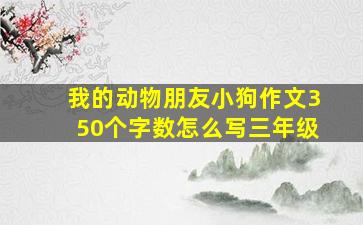 我的动物朋友小狗作文350个字数怎么写三年级